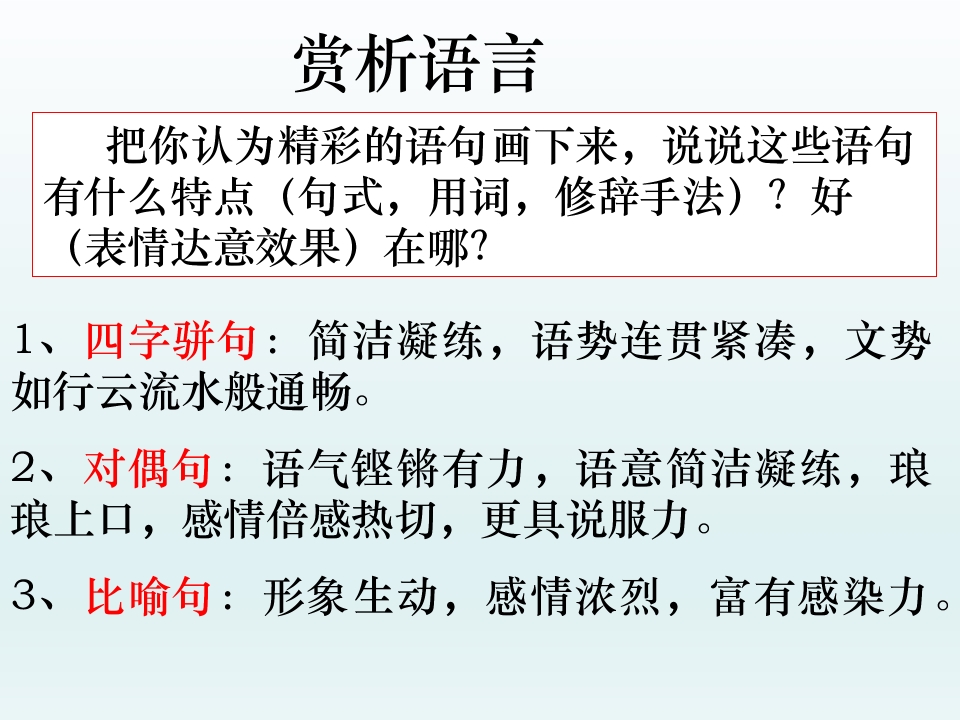 赏析语言

把你认为精彩的语句画下来，说说这些语句有什么特点（句式，用词，修辞手法）？好（表情达意效果）在哪?

1、四字骈句：简洁凝练，语势连贯紧凑，文势如行云流水般通畅。

2、对偶句：语气铿锵有力，语意简洁凝练，琅琅上口，感情倍感热切，更具说服力。

3、比喻句：形象生动，感情浓烈，富有感染力。